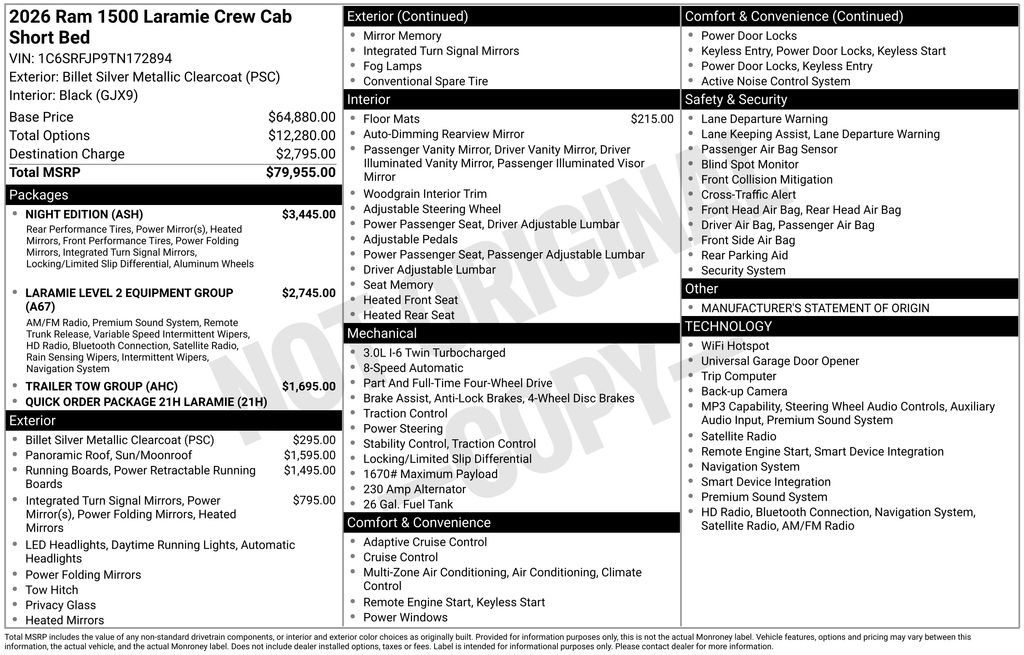 2026 Ram 1500 Laramie Crew Cab Short Bed
VIN: 1C6SRFJP9TN172894
Exterior: Billet Silver Metallic Clearcoat (PSC)
Interior: Black (GJX9)

| | |
|---|---|
| Base Price | $64,880.00 |
| Total Options | $12,280.00 |
| Destination Charge | $2,795.00 |
| Total MSRP | $79,955.00 |

Packages
- NIGHT EDITION (ASH) $3,445.00
Rear Performance Tires, Power Mirror(s), Heated Mirrors, Front Performance Tires, Power Folding Mirrors, Integrated Turn Signal Mirrors, Locking/Limited Slip Differential, Aluminum Wheels
- LARAMIE LEVEL 2 EQUIPMENT GROUP (A67) $2,745.00
AM/FM Radio, Premium Sound System, Remote Trunk Release, Variable Speed Intermittent Wipers, HD Radio, Bluetooth Connection, Satellite Radio, Rain Sensing Wipers, Intermittent Wipers, Navigation System
- TRAILER TOW GROUP (AHC) $1,695.00
- QUICK ORDER PACKAGE 21H LARAMIE (21H)

Exterior
- Billet Silver Metallic Clearcoat (PSC) $295.00
- Panoramic Roof, Sun/Moonroof $1,595.00
- Running Boards, Power Retractable Running Boards $1,495.00
- Integrated Turn Signal Mirrors, Power Mirror(s), Power Folding Mirrors, Heated Mirrors $795.00
- LED Headlights, Daytime Running Lights, Automatic Headlights
- Power Folding Mirrors
- Tow Hitch
- Privacy Glass
- Heated Mirrors

Exterior (Continued)
- Mirror Memory
- Integrated Turn Signal Mirrors
- Fog Lamps
- Conventional Spare Tire

Interior
- Floor Mats $215.00
- Auto-Dimming Rearview Mirror
- Passenger Vanity Mirror, Driver Vanity Mirror, Driver Illuminated Vanity Mirror, Passenger Illuminated Visor Mirror
- Woodgrain Interior Trim
- Adjustable Steering Wheel
- Power Passenger Seat, Driver Adjustable Lumbar
- Adjustable Pedals
- Power Passenger Seat, Passenger Adjustable Lumbar
- Driver Adjustable Lumbar
- Seat Memory
- Heated Front Seat
- Heated Rear Seat

Mechanical
- 3.0L I-6 Twin Turbocharged
- 8-Speed Automatic
- Part And Full-Time Four-Wheel Drive
- Brake Assist, Anti-Lock Brakes, 4-Wheel Disc Brakes
- Traction Control
- Power Steering
- Stability Control, Traction Control
- Locking/Limited Slip Differential
- 1670# Maximum Payload
- 230 Amp Alternator
- 26 Gal. Fuel Tank

Comfort & Convenience
- Adaptive Cruise Control
- Cruise Control
- Multi-Zone Air Conditioning, Air Conditioning, Climate Control
- Remote Engine Start, Keyless Start
- Power Windows

Comfort & Convenience (Continued)
- Power Door Locks
- Keyless Entry, Power Door Locks, Keyless Start
- Power Door Locks, Keyless Entry
- Active Noise Control System

Safety & Security
- Lane Departure Warning
- Lane Keeping Assist, Lane Departure Warning
- Passenger Air Bag Sensor
- Blind Spot Monitor
- Front Collision Mitigation
- Cross-Traffic Alert
- Front Head Air Bag, Rear Head Air Bag
- Driver Air Bag, Passenger Air Bag
- Front Side Air Bag
- Rear Parking Aid
- Security System

Other
- MANUFACTURER'S STATEMENT OF ORIGIN

TECHNOLOGY
- WiFi Hotspot
- Universal Garage Door Opener
- Trip Computer
- Back-up Camera
- MP3 Capability, Steering Wheel Audio Controls, Auxiliary Audio Input, Premium Sound System
- Satellite Radio
- Remote Engine Start, Smart Device Integration
- Navigation System
- Smart Device Integration
- Premium Sound System
- HD Radio, Bluetooth Connection, Navigation System, Satellite Radio, AM/FM Radio

NOT ORIGINAL COPY

Total MSRP includes the value of any non-standard drivetrain components, or interior and exterior color choices as originally built. Provided for information purposes only, this is not the actual Monroney label. Vehicle features, options and pricing may vary between this information, the actual vehicle, and the actual Monroney label. Does not include dealer installed options, taxes or fees. Label is intended for informational purposes only. Please contact dealer for more information.